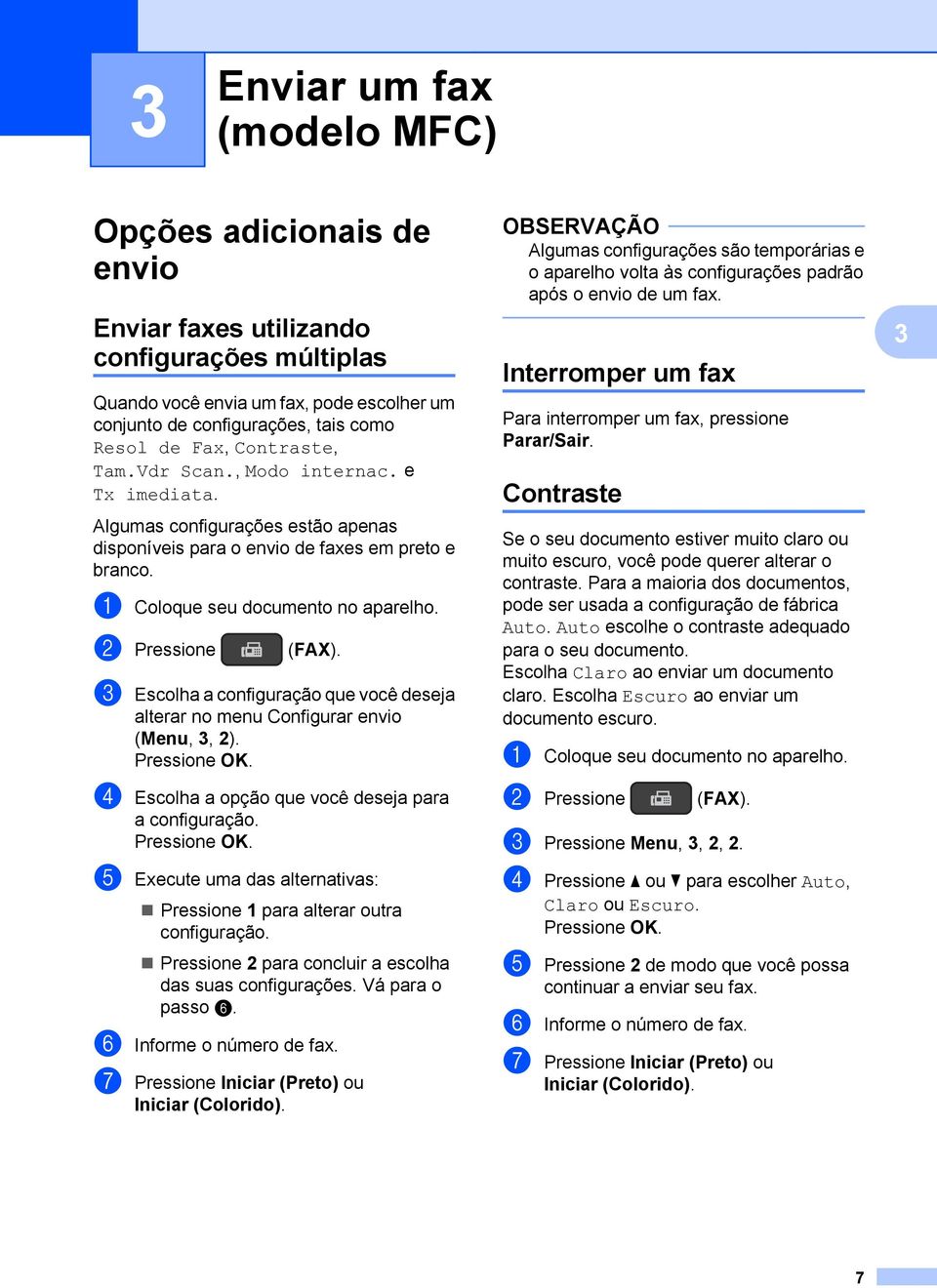 3

Enviar um fax (modelo MFC)

Opções adicionais de envio

Enviar faxes utilizando configurações múltiplas

Quando você envia um fax, pode escolher um conjunto de configurações, tais como Resol de Fax, Contraste, Tam.Vdr Scan., Modo internac. e Tx imediata.

Algumas configurações estão apenas disponíveis para o envio de faxes em preto e branco.

1 Coloque seu documento no aparelho.

2 Pressione (FAX).

3 Escolha a configuração que você deseja alterar no menu Configurar envio (Menu, 3, 2).
Pressione OK.

4 Escolha a opção que você deseja para a configuração.
Pressione OK.

5 Execute uma das alternativas:

Pressione 1 para alterar outra configuração.

Pressione 2 para concluir a escolha das suas configurações. Vá para o passo 6.

6 Informe o número de fax.

7 Pressione Iniciar (Preto) ou Iniciar (Colorido).

OBSERVAÇÃO
Algumas configurações são temporárias e o aparelho volta às configurações padrão após o envio de um fax.

3

Interromper um fax

Para interromper um fax, pressione Parar/Sair.

Contraste

Se o seu documento estiver muito claro ou muito escuro, você pode querer alterar o contraste. Para a maioria dos documentos, pode ser usada a configuração de fábrica Auto. Auto escolhe o contraste adequado para o seu documento.
Escolha Claro ao enviar um documento claro. Escolha Escuro ao enviar um documento escuro.

1 Coloque seu documento no aparelho.

2 Pressione (FAX).

3 Pressione Menu, 3, 2, 2.

4 Pressione ▲ ou ▼ para escolher Auto, Claro ou Escuro.
Pressione OK.

5 Pressione 2 de modo que você possa continuar a enviar seu fax.

6 Informe o número de fax.

7 Pressione Iniciar (Preto) ou Iniciar (Colorido).

7